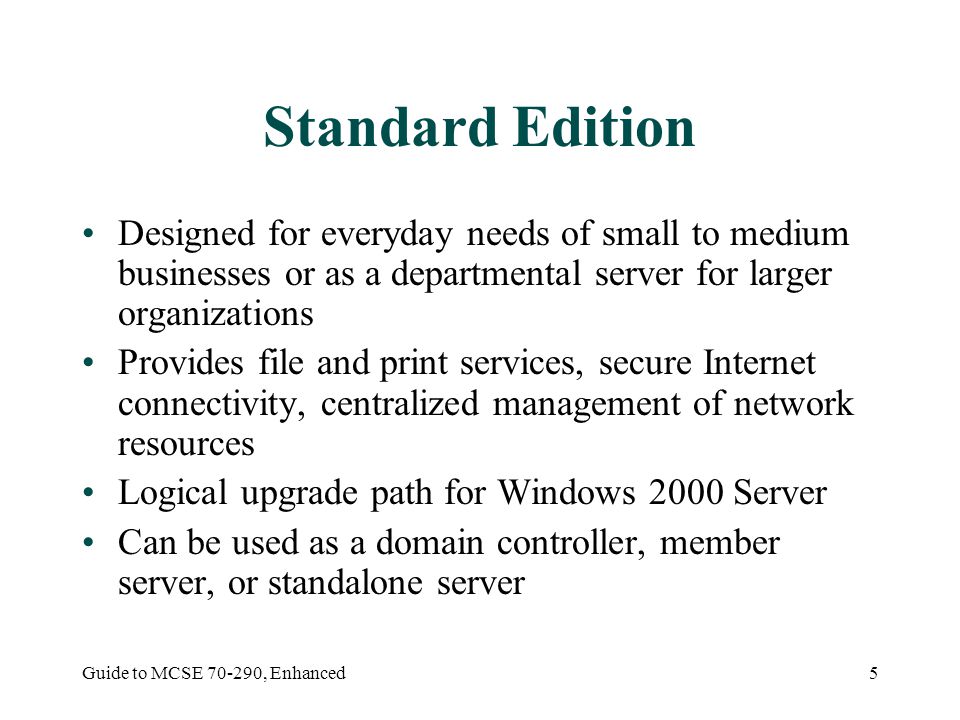 Standard Edition

• Designed for everyday needs of small to medium businesses or as a departmental server for larger organizations
• Provides file and print services, secure Internet connectivity, centralized management of network resources
• Logical upgrade path for Windows 2000 Server
• Can be used as a domain controller, member server, or standalone server

Guide to MCSE 70-290, Enhanced

5